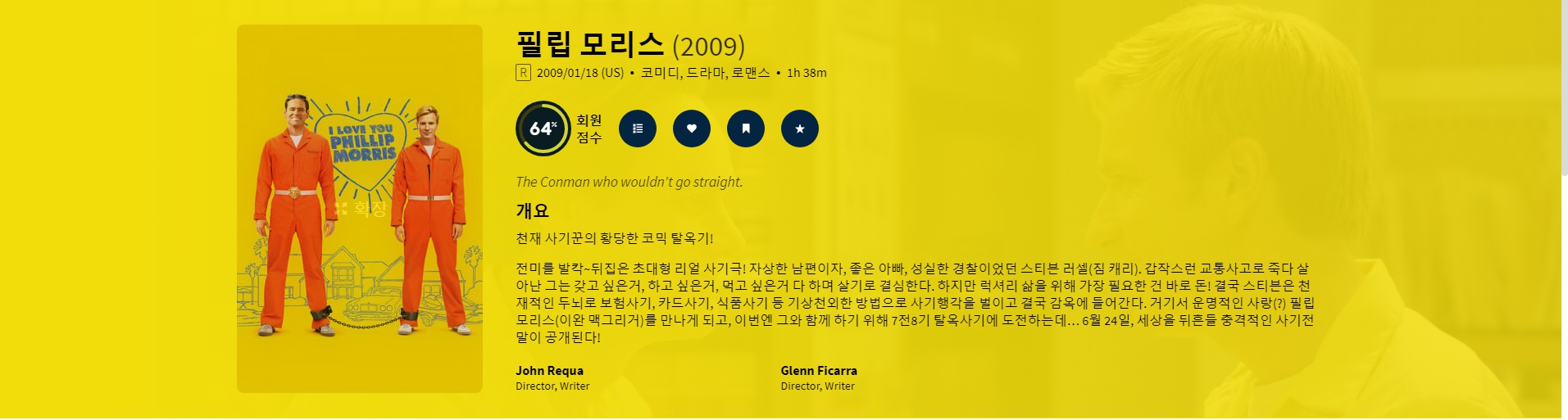 I LOVE YOU PHILLIP MORRIS

확장

필립 모리스 (2009)

R 2009/01/18 (US) • 코미디, 드라마, 로맨스 • 1h 38m

64% 회원 점수

The Conman who wouldn't go straight.

개요

천재 사기꾼의 황당한 코믹 탈옥기!

전미를 발칵~뒤집은 초대형 리얼 사기극! 자상한 남편이자, 좋은 아빠, 성실한 경찰이었던 스티븐 러셀(짐 캐리). 갑작스런 교통사고로 죽다 살아난 그는 갖고 싶은거, 하고 싶은거, 먹고 싶은거 다 하며 살기로 결심한다. 하지만 럭셔리 삶을 위해 가장 필요한 건 바로 돈! 결국 스티븐은 천재적인 두뇌로 보험사기, 카드사기, 식품사기 등 기상천외한 방법으로 사기행각을 벌이고 결국 감옥에 들어간다. 거기서 운명적인 사랑(?) 필립 모리스(이완 맥그리거)를 만나게 되고, 이번엔 그와 함께 하기 위해 7전8기 탈옥사기에 도전하는데... 6월 24일, 세상을 뒤흔들 충격적인 사기전말이 공개된다!

John Requa
Director, Writer

Glenn Ficarra
Director, Writer